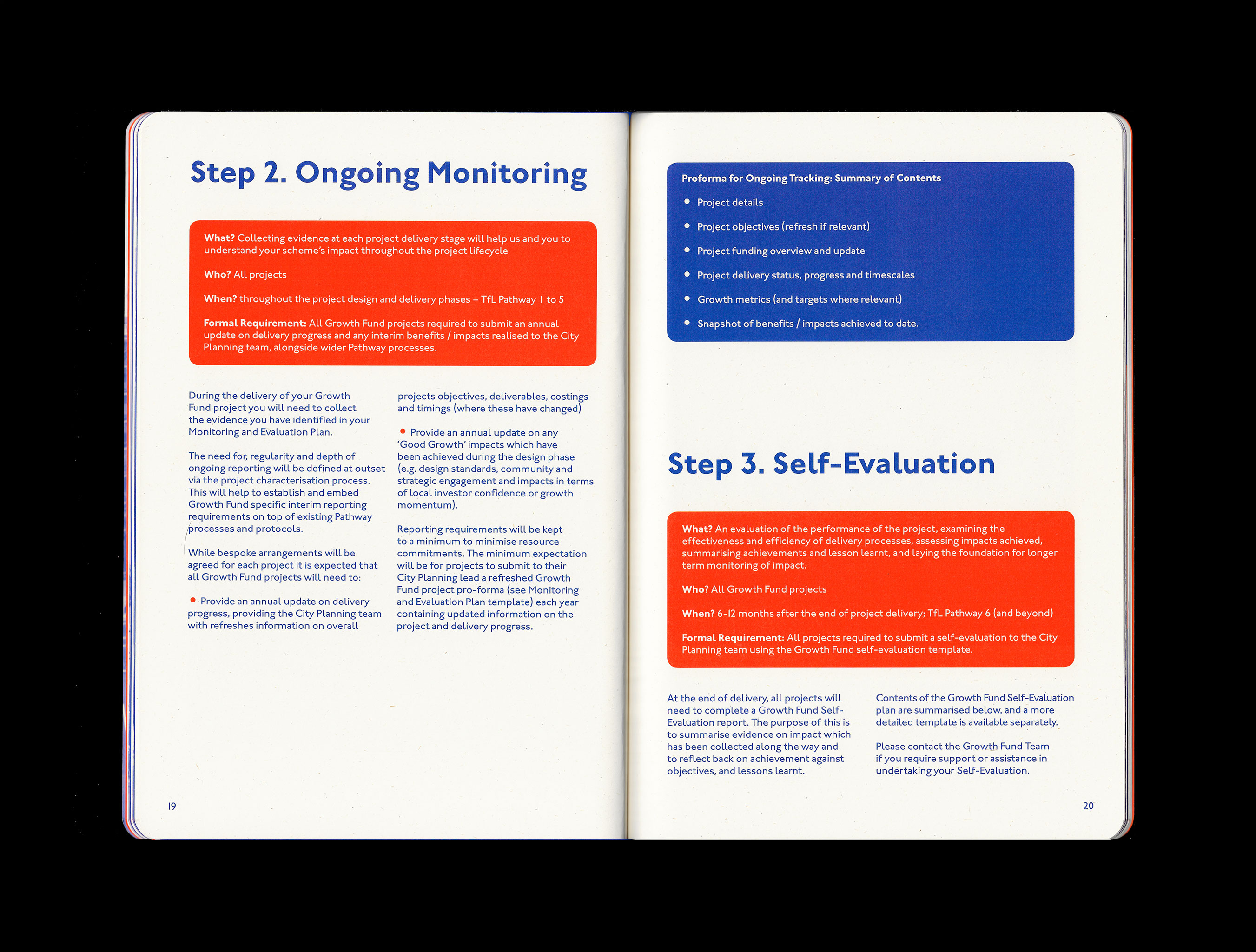 Step 2. Ongoing Monitoring

What? Collecting evidence at each project delivery stage will help us and you to understand your scheme's impact throughout the project lifecycle

Who? All projects

When? throughout the project design and delivery phases – TfL Pathway 1 to 5

Formal Requirement: All Growth Fund projects required to submit an annual update on delivery progress and any interim benefits / impacts realised to the City Planning team, alongside wider Pathway processes.

During the delivery of your Growth Fund project you will need to collect the evidence you have identified in your Monitoring and Evaluation Plan.

The need for, regularity and depth of ongoing reporting will be defined at outset via the project characterisation process. This will help to establish and embed Growth Fund specific interim reporting requirements on top of existing Pathway processes and protocols.

While bespoke arrangements will be agreed for each project it is expected that all Growth Fund projects will need to:

• Provide an annual update on delivery progress, providing the City Planning team with refreshes information on overall projects objectives, deliverables, costings and timings (where these have changed)

• Provide an annual update on any 'Good Growth' impacts which have been achieved during the design phase (e.g. design standards, community and strategic engagement and impacts in terms of local investor confidence or growth momentum).

Reporting requirements will be kept to a minimum to minimise resource commitments. The minimum expectation will be for projects to submit to their City Planning lead a refreshed Growth Fund project pro-forma (see Monitoring and Evaluation Plan template) each year containing updated information on the project and delivery progress.

19

Proforma for Ongoing Tracking: Summary of Contents
• Project details
• Project objectives (refresh if relevant)
• Project funding overview and update
• Project delivery status, progress and timescales
• Growth metrics (and targets where relevant)
• Snapshot of benefits / impacts achieved to date.

Step 3. Self-Evaluation

What? An evaluation of the performance of the project, examining the effectiveness and efficiency of delivery processes, assessing impacts achieved, summarising achievements and lesson learnt, and laying the foundation for longer term monitoring of impact.

Who? All Growth Fund projects

When? 6-12 months after the end of project delivery; TfL Pathway 6 (and beyond)

Formal Requirement: All projects required to submit a self-evaluation to the City Planning team using the Growth Fund self-evaluation template.

At the end of delivery, all projects will need to complete a Growth Fund Self-Evaluation report. The purpose of this is to summarise evidence on impact which has been collected along the way and to reflect back on achievement against objectives, and lessons learnt.

Contents of the Growth Fund Self-Evaluation plan are summarised below, and a more detailed template is available separately.

Please contact the Growth Fund Team if you require support or assistance in undertaking your Self-Evaluation.

20